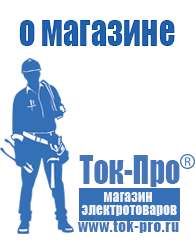 о магазине

Ток-Про®

магазин электротоваров

www.tok-pro.ru